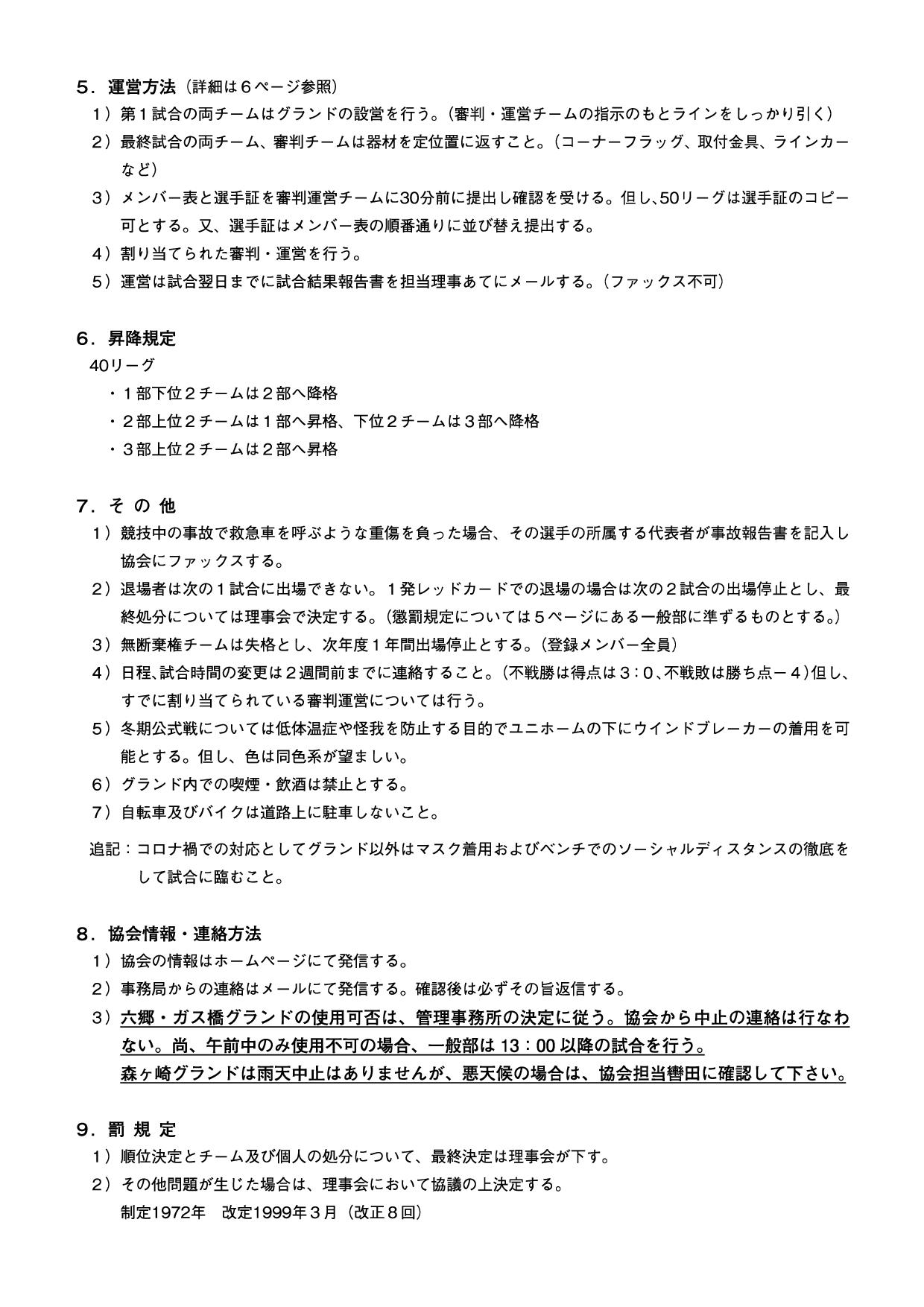 ５．運営方法（詳細は６ページ参照）

１）第１試合の両チームはグランドの設営を行う。（審判・運営チームの指示のもとラインをしっかり引く）

２）最終試合の両チーム、審判チームは器材を定位置に返すこと。（コーナーフラッグ、取付金具、ラインカーなど）

３）メンバー表と選手証を審判運営チームに30分前に提出し確認を受ける。但し､50リーグは選手証のコピー可とする。又、選手証はメンバー表の順番通りに並び替え提出する。

４）割り当てられた審判・運営を行う。

５）運営は試合翌日までに試合結果報告書を担当理事あてにメールする。（ファックス不可）

６．昇降規定

40リーグ

・１部下位２チームは２部へ降格

・２部上位２チームは１部へ昇格、下位２チームは３部へ降格

・３部上位２チームは２部へ昇格

７．そ の 他

１）競技中の事故で救急車を呼ぶような重傷を負った場合、その選手の所属する代表者が事故報告書を記入し協会にファックスする。

２）退場者は次の１試合に出場できない。１発レッドカードでの退場の場合は次の２試合の出場停止とし、最終処分については理事会で決定する。（懲罰規定については５ページにある一般部に準ずるものとする。）

３）無断棄権チームは失格とし、次年度１年間出場停止とする。（登録メンバー全員）

４）日程､試合時間の変更は２週間前までに連絡すること。（不戦勝は得点は３：０､不戦敗は勝ち点－４）但し、すでに割り当てられている審判運営については行う。

５）冬期公式戦については低体温症や怪我を防止する目的でユニホームの下にウインドブレーカーの着用を可能とする。但し、色は同色系が望ましい。

６）グランド内での喫煙・飲酒は禁止とする。

７）自転車及びバイクは道路上に駐車しないこと。

追記：コロナ禍での対応としてグランド以外はマスク着用およびベンチでのソーシャルディスタンスの徹底をして試合に臨むこと。

８．協会情報・連絡方法

１）協会の情報はホームページにて発信する。

２）事務局からの連絡はメールにて発信する。確認後は必ずその旨返信する。

３）六郷・ガス橋グランドの使用可否は、管理事務所の決定に従う。協会から中止の連絡は行なわない。尚、午前中のみ使用不可の場合、一般部は 13：00 以降の試合を行う。
森ヶ崎グランドは雨天中止はありませんが、悪天候の場合は、協会担当轡田に確認して下さい。

９．罰 規 定

１）順位決定とチーム及び個人の処分について、最終決定は理事会が下す。

２）その他問題が生じた場合は、理事会において協議の上決定する。
制定1972年　改定1999年３月（改正８回）